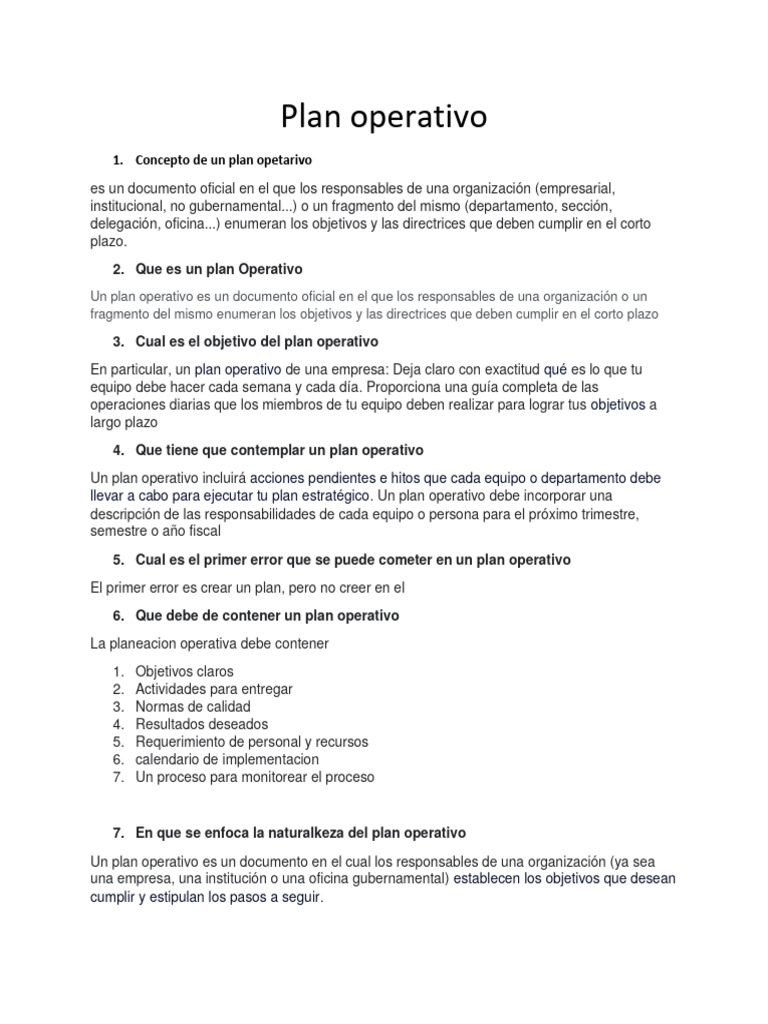 Plan operativo

1. Concepto de un plan opetarivo

es un documento oficial en el que los responsables de una organización (empresarial, institucional, no gubernamental...) o un fragmento del mismo (departamento, sección, delegación, oficina...) enumeran los objetivos y las directrices que deben cumplir en el corto plazo.

2. Que es un plan Operativo

Un plan operativo es un documento oficial en el que los responsables de una organización o un fragmento del mismo enumeran los objetivos y las directrices que deben cumplir en el corto plazo

3. Cual es el objetivo del plan operativo

En particular, un plan operativo de una empresa: Deja claro con exactitud qué es lo que tu equipo debe hacer cada semana y cada día. Proporciona una guía completa de las operaciones diarias que los miembros de tu equipo deben realizar para lograr tus objetivos a largo plazo

4. Que tiene que contemplar un plan operativo

Un plan operativo incluirá acciones pendientes e hitos que cada equipo o departamento debe llevar a cabo para ejecutar tu plan estratégico. Un plan operativo debe incorporar una descripción de las responsabilidades de cada equipo o persona para el próximo trimestre, semestre o año fiscal

5. Cual es el primer error que se puede cometer en un plan operativo

El primer error es crear un plan, pero no creer en el

6. Que debe de contener un plan operativo

La planeacion operativa debe contener

1. Objetivos claros
2. Actividades para entregar
3. Normas de calidad
4. Resultados deseados
5. Requerimiento de personal y recursos
6. calendario de implementacion
7. Un proceso para monitorear el proceso

7. En que se enfoca la naturalkeza del plan operativo

Un plan operativo es un documento en el cual los responsables de una organización (ya sea una empresa, una institución o una oficina gubernamental) establecen los objetivos que desean cumplir y estipulan los pasos a seguir.